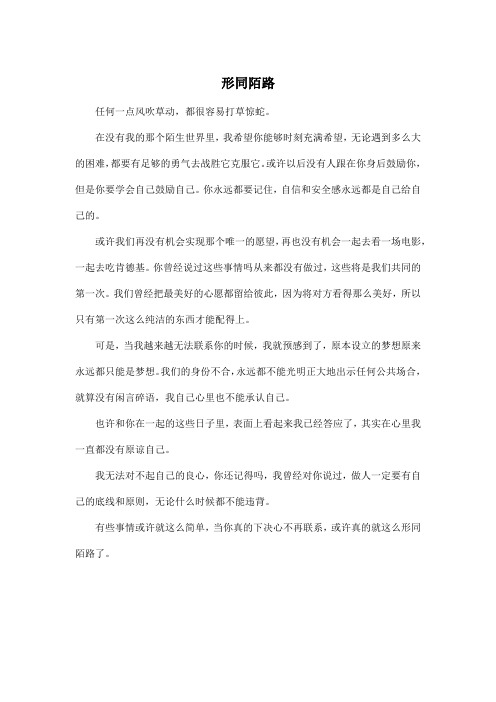 形同陌路

任何一点风吹草动，都很容易打草惊蛇。

在没有我的那个陌生世界里，我希望你能够时刻充满希望，无论遇到多么大的困难，都要有足够的勇气去战胜它克服它。或许以后没有人跟在你身后鼓励你，但是你要学会自己鼓励自己。你永远都要记住，自信和安全感永远都是自己给自己的。

或许我们再没有机会实现那个唯一的愿望，再也没有机会一起去看一场电影，一起去吃肯德基。你曾经说过这些事情吗从来都没有做过，这些将是我们共同的第一次。我们曾经把最美好的心愿都留给彼此，因为将对方看得那么美好，所以只有第一次这么纯洁的东西才能配得上。

可是，当我越来越无法联系你的时候，我就预感到了，原本设立的梦想原来永远都只能是梦想。我们的身份不合，永远都不能光明正大地出示任何公共场合，就算没有闲言碎语，我自己心里也不能承认自己。

也许和你在一起的这些日子里，表面上看起来我已经答应了，其实在心里我一直都没有原谅自己。

我无法对不起自己的良心，你还记得吗，我曾经对你说过，做人一定要有自己的底线和原则，无论什么时候都不能违背。

有些事情或许就这么简单，当你真的下决心不再联系，或许真的就这么形同陌路了。